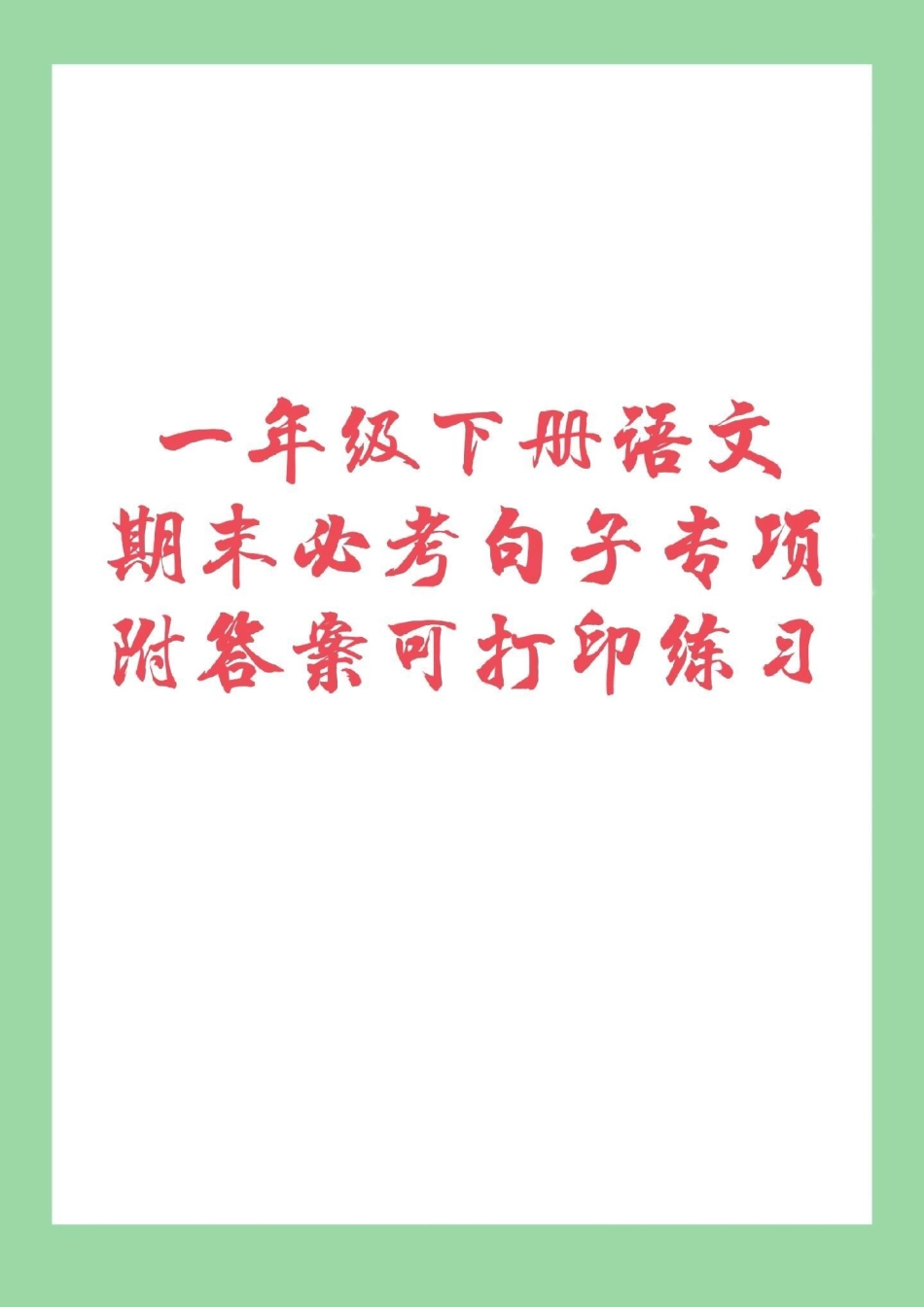 一年级下册语文
期末必考句子专项
附答案可打印练习